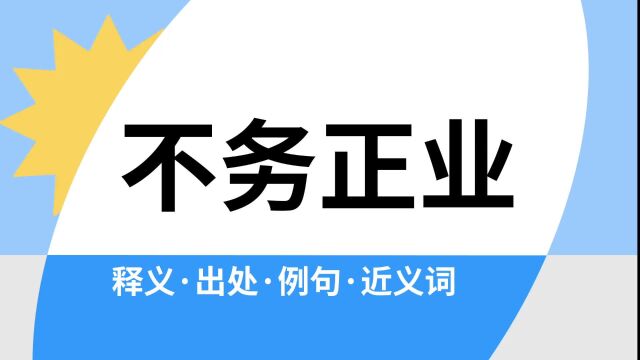 不务正业

释义·出处·例句·近义词